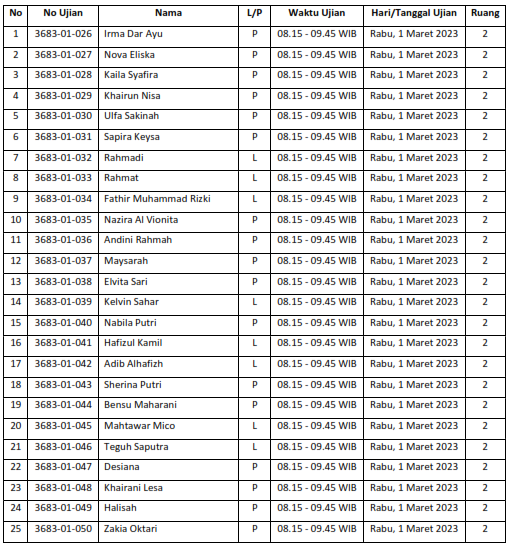 | No | No Ujian | Nama | L/P | Waktu Ujian | Hari/Tanggal Ujian | Ruang |
|---|---|---|---|---|---|---|
| 1 | 3683-01-026 | Irma Dar Ayu | P | 08.15 - 09.45 WIB | Rabu, 1 Maret 2023 | 2 |
| 2 | 3683-01-027 | Nova Eliska | P | 08.15 - 09.45 WIB | Rabu, 1 Maret 2023 | 2 |
| 3 | 3683-01-028 | Kaila Syafira | P | 08.15 - 09.45 WIB | Rabu, 1 Maret 2023 | 2 |
| 4 | 3683-01-029 | Khairun Nisa | P | 08.15 - 09.45 WIB | Rabu, 1 Maret 2023 | 2 |
| 5 | 3683-01-030 | Ulfa Sakinah | P | 08.15 - 09.45 WIB | Rabu, 1 Maret 2023 | 2 |
| 6 | 3683-01-031 | Sapira Keysa | P | 08.15 - 09.45 WIB | Rabu, 1 Maret 2023 | 2 |
| 7 | 3683-01-032 | Rahmadi | L | 08.15 - 09.45 WIB | Rabu, 1 Maret 2023 | 2 |
| 8 | 3683-01-033 | Rahmat | L | 08.15 - 09.45 WIB | Rabu, 1 Maret 2023 | 2 |
| 9 | 3683-01-034 | Fathir Muhammad Rizki | L | 08.15 - 09.45 WIB | Rabu, 1 Maret 2023 | 2 |
| 10 | 3683-01-035 | Nazira Al Vionita | P | 08.15 - 09.45 WIB | Rabu, 1 Maret 2023 | 2 |
| 11 | 3683-01-036 | Andini Rahmah | P | 08.15 - 09.45 WIB | Rabu, 1 Maret 2023 | 2 |
| 12 | 3683-01-037 | Maysarah | P | 08.15 - 09.45 WIB | Rabu, 1 Maret 2023 | 2 |
| 13 | 3683-01-038 | Elvita Sari | P | 08.15 - 09.45 WIB | Rabu, 1 Maret 2023 | 2 |
| 14 | 3683-01-039 | Kelvin Sahar | L | 08.15 - 09.45 WIB | Rabu, 1 Maret 2023 | 2 |
| 15 | 3683-01-040 | Nabila Putri | P | 08.15 - 09.45 WIB | Rabu, 1 Maret 2023 | 2 |
| 16 | 3683-01-041 | Hafizul Kamil | L | 08.15 - 09.45 WIB | Rabu, 1 Maret 2023 | 2 |
| 17 | 3683-01-042 | Adib Alhafizh | L | 08.15 - 09.45 WIB | Rabu, 1 Maret 2023 | 2 |
| 18 | 3683-01-043 | Sherina Putri | P | 08.15 - 09.45 WIB | Rabu, 1 Maret 2023 | 2 |
| 19 | 3683-01-044 | Bensu Maharani | P | 08.15 - 09.45 WIB | Rabu, 1 Maret 2023 | 2 |
| 20 | 3683-01-045 | Mahtawar Mico | L | 08.15 - 09.45 WIB | Rabu, 1 Maret 2023 | 2 |
| 21 | 3683-01-046 | Teguh Saputra | L | 08.15 - 09.45 WIB | Rabu, 1 Maret 2023 | 2 |
| 22 | 3683-01-047 | Desiana | P | 08.15 - 09.45 WIB | Rabu, 1 Maret 2023 | 2 |
| 23 | 3683-01-048 | Khairani Lesa | P | 08.15 - 09.45 WIB | Rabu, 1 Maret 2023 | 2 |
| 24 | 3683-01-049 | Halisah | P | 08.15 - 09.45 WIB | Rabu, 1 Maret 2023 | 2 |
| 25 | 3683-01-050 | Zakia Oktari | P | 08.15 - 09.45 WIB | Rabu, 1 Maret 2023 | 2 |